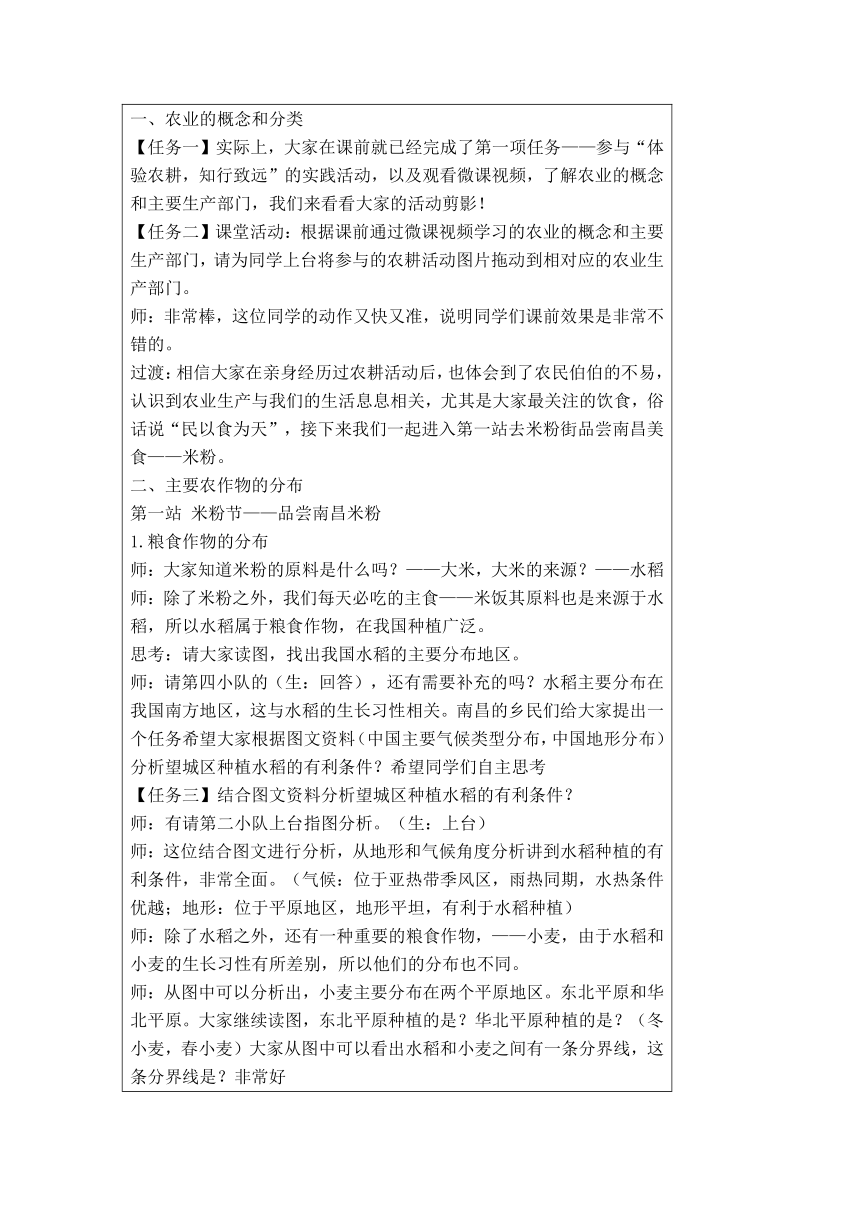 一、农业的概念和分类
【任务一】实际上，大家在课前就已经完成了第一项任务——参与“体验农耕，知行致远”的实践活动，以及观看微课视频，了解农业的概念和主要生产部门，我们来看看大家的活动剪影！
【任务二】课堂活动：根据课前通过微课视频学习的农业的概念和主要生产部门，请为同学上台将参与的农耕活动图片拖动到相对应的农业生产部门。
师：非常棒，这位同学的动作又快又准，说明同学们课前效果是非常不错的。
过渡：相信大家在亲身经历过农耕活动后，也体会到了农民伯伯的不易，认识到农业生产与我们的生活息息相关，尤其是大家最关注的饮食，俗话说“民以食为天”，接下来我们一起进入第一站去米粉街品尝南昌美食——米粉。
二、主要农作物的分布
第一站 米粉节——品尝南昌米粉
1.粮食作物的分布
师：大家知道米粉的原料是什么吗？——大米，大米的来源？——水稻
师：除了米粉之外，我们每天必吃的主食——米饭其原料也是来源于水稻，所以水稻属于粮食作物，在我国种植广泛。
思考：请大家读图，找出我国水稻的主要分布地区。
师：请第四小队的（生：回答），还有需要补充的吗？水稻主要分布在我国南方地区，这与水稻的生长习性相关。南昌的乡民们给大家提出一个任务希望大家根据图文资料（中国主要气候类型分布，中国地形分布）分析望城区种植水稻的有利条件？希望同学们自主思考
【任务三】结合图文资料分析望城区种植水稻的有利条件？
师：有请第二小队上台指图分析。（生：上台）
师：这位结合图文进行分析，从地形和气候角度分析讲到水稻种植的有利条件，非常全面。（气候：位于亚热带季风区，雨热同期，水热条件优越；地形：位于平原地区，地形平坦，有利于水稻种植）
师：除了水稻之外，还有一种重要的粮食作物，——小麦，由于水稻和小麦的生长习性有所差别，所以他们的分布也不同。
师：从图中可以分析出，小麦主要分布在两个平原地区。东北平原和华北平原。大家继续读图，东北平原种植的是？华北平原种植的是？（冬小麦，春小麦）大家从图中可以看出水稻和小麦之间有一条分界线，这条分界线是？非常好